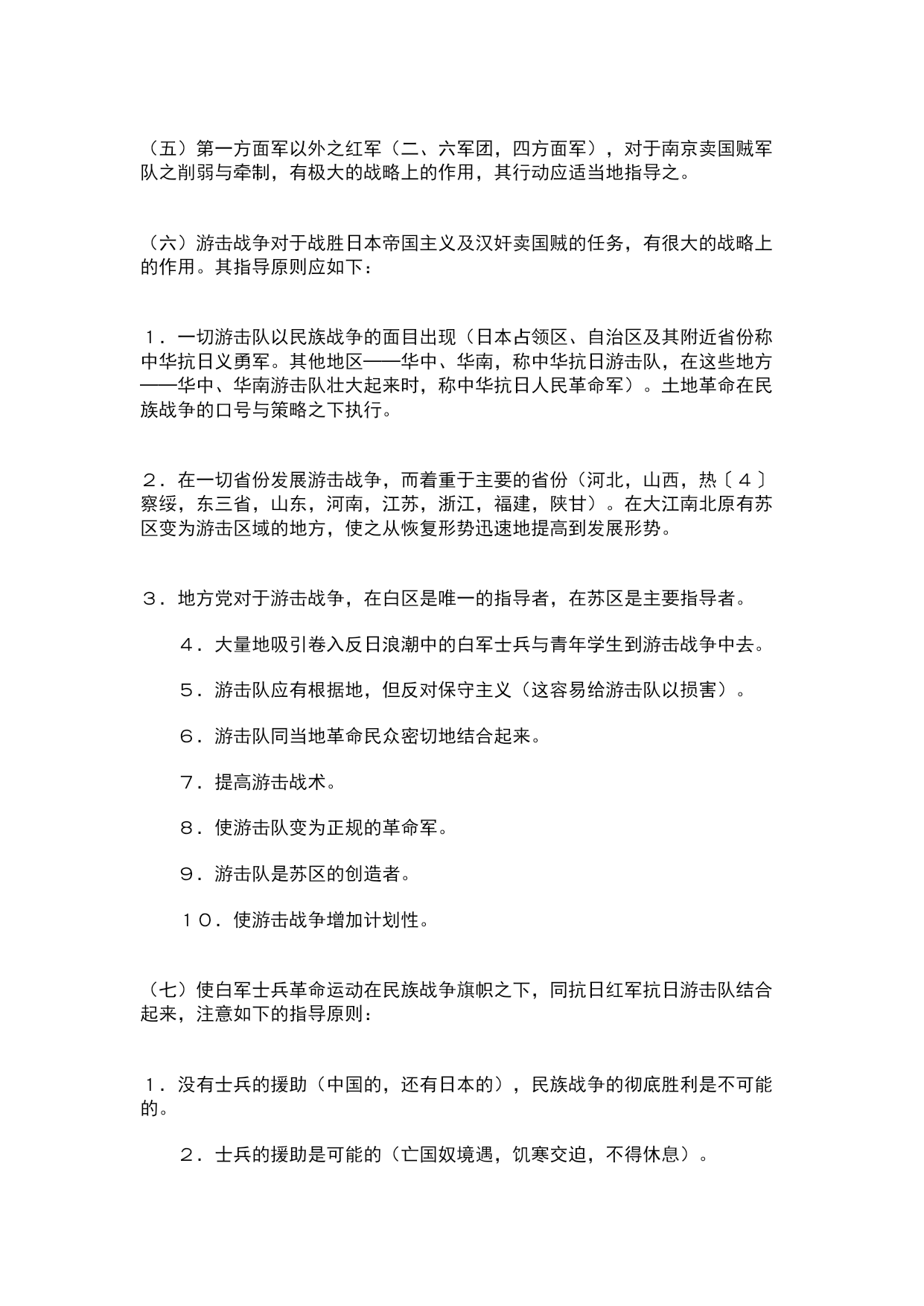 （五）第一方面军以外之红军（二、六军团，四方面军），对于南京卖国贼军队之削弱与牵制，有极大的战略上的作用，其行动应适当地指导之。

（六）游击战争对于战胜日本帝国主义及汉奸卖国贼的任务，有很大的战略上的作用。其指导原则应如下：

１．一切游击队以民族战争的面目出现（日本占领区、自治区及其附近省份称中华抗日义勇军。其他地区——华中、华南，称中华抗日游击队，在这些地方——华中、华南游击队壮大起来时，称中华抗日人民革命军）。土地革命在民族战争的口号与策略之下执行。

２．在一切省份发展游击战争，而着重于主要的省份（河北，山西，热〔４〕察绥，东三省，山东，河南，江苏，浙江，福建，陕甘）。在大江南北原有苏区变为游击区域的地方，使之从恢复形势迅速地提高到发展形势。

３．地方党对于游击战争，在白区是唯一的指导者，在苏区是主要指导者。

４．大量地吸引卷入反日浪潮中的白军士兵与青年学生到游击战争中去。

５．游击队应有根据地，但反对保守主义（这容易给游击队以损害）。

６．游击队同当地革命民众密切地结合起来。

７．提高游击战术。

８．使游击队变为正规的革命军。

９．游击队是苏区的创造者。

１０．使游击战争增加计划性。

（七）使白军士兵革命运动在民族战争旗帜之下，同抗日红军抗日游击队结合起来，注意如下的指导原则：

１．没有士兵的援助（中国的，还有日本的），民族战争的彻底胜利是不可能的。

２．士兵的援助是可能的（亡国奴境遇，饥寒交迫，不得休息）。